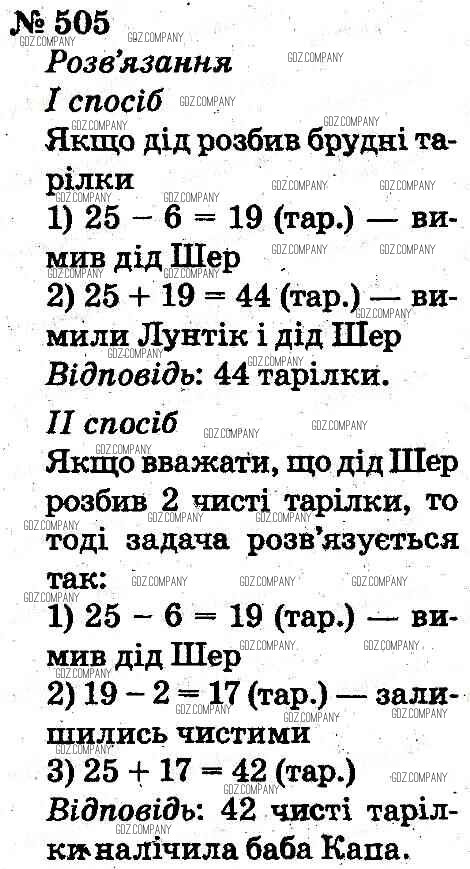 № 505
Розв'язання
I спосіб
Якщо дід розбив брудні тарілки
1) $25 - 6 = 19$ (тар.) — вимив дід Шер
2) $25 + 19 = 44$ (тар.) — вимили Лунтік і дід Шер
Відповідь: 44 тарілки.

II спосіб
Якщо вважати, що дід Шер розбив 2 чисті тарілки, то тоді задача розв'язується так:
1) $25 - 6 = 19$ (тар.) — вимив дід Шер
2) $19 - 2 = 17$ (тар.) — залишились чистими
3) $25 + 17 = 42$ (тар.)
Відповідь: 42 чисті тарілки налічила баба Капа.

GDZ.COMPANY